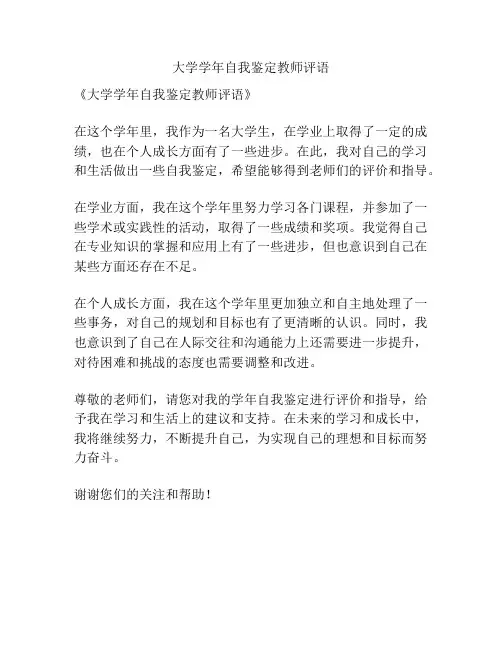 大学学年自我鉴定教师评语

《大学学年自我鉴定教师评语》

在这个学年里，我作为一名大学生，在学业上取得了一定的成绩，也在个人成长方面有了一些进步。在此，我对自己的学习和生活做出一些自我鉴定，希望能够得到老师们的评价和指导。

在学业方面，我在这个学年里努力学习各门课程，并参加了一些学术或实践性的活动，取得了一些成绩和奖项。我觉得自己在专业知识的掌握和应用上有了一些进步，但也意识到自己在某些方面还存在不足。

在个人成长方面，我在这个学年里更加独立和自主地处理了一些事务，对自己的规划和目标也有了更清晰的认识。同时，我也意识到了自己在人际交往和沟通能力上还需要进一步提升，对待困难和挑战的态度也需要调整和改进。

尊敬的老师们，请您对我的学年自我鉴定进行评价和指导，给予我在学习和生活上的建议和支持。在未来的学习和成长中，我将继续努力，不断提升自己，为实现自己的理想和目标而努力奋斗。

谢谢您们的关注和帮助！